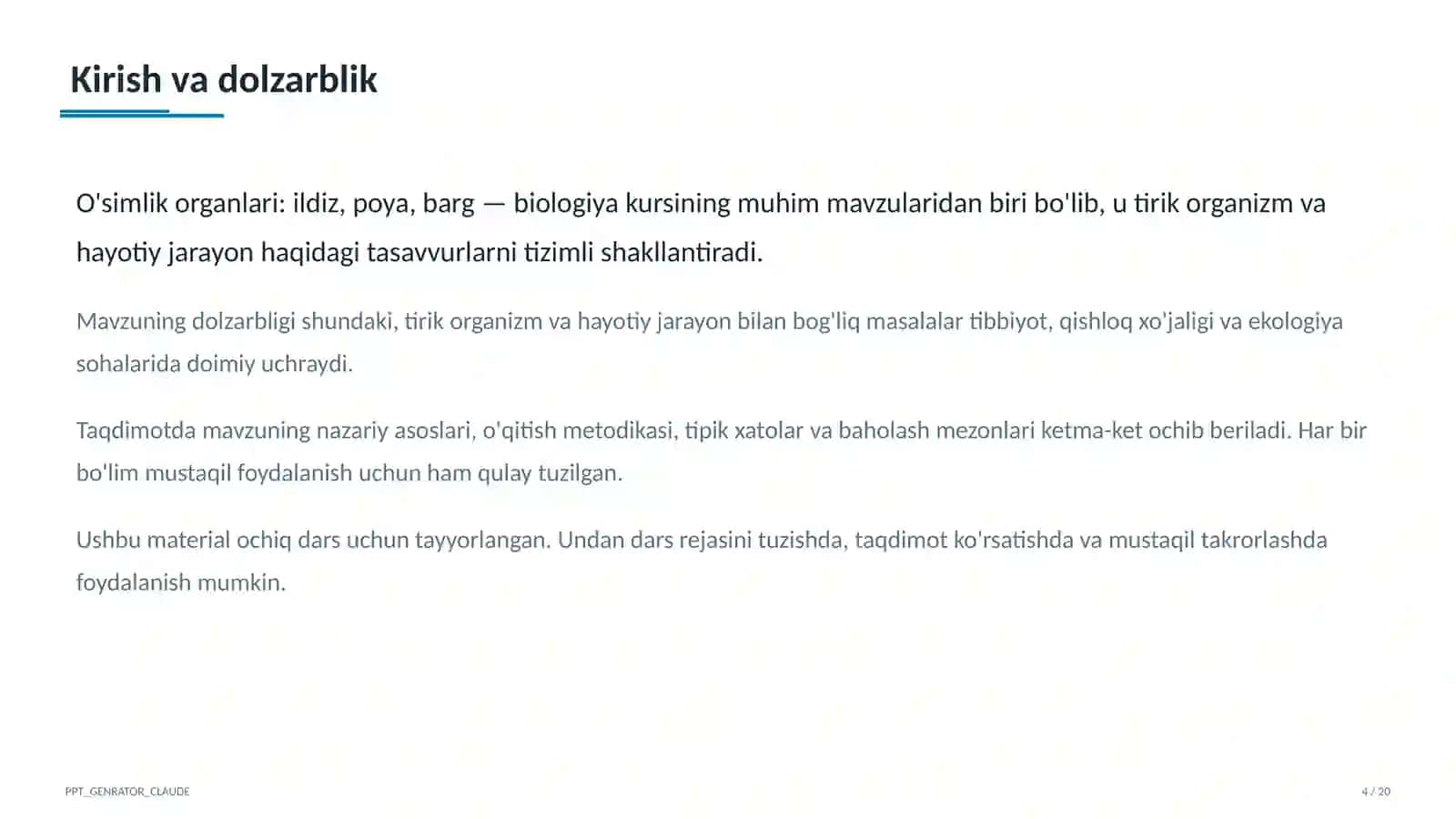 Kirish va dolzarblik

O'simlik organlari: ildiz, poya, barg — biologiya kursining muhim mavzularidan biri bo'lib, u tirik organizm va hayotiy jarayon haqidagi tasavvurlarni tizimli shakllantiradi.

Mavzuning dolzarbligi shundaki, tirik organizm va hayotiy jarayon bilan bog'liq masalalar tibbiyot, qishloq xo'jaligi va ekologiya sohalarida doimiy uchraydi.

Taqdimotda mavzuning nazariy asoslari, o'qitish metodikasi, tipik xatolar va baholash mezonlari ketma-ket ochib beriladi. Har bir bo'lim mustaqil foydalanish uchun ham qulay tuzilgan.

Ushbu material ochiq dars uchun tayyorlangan. Undan dars rejasini tuzishda, taqdimot ko'rsatishda va mustaqil takrorlashda foydalanish mumkin.

PPT_GENRATOR_CLAUDE

4 / 20